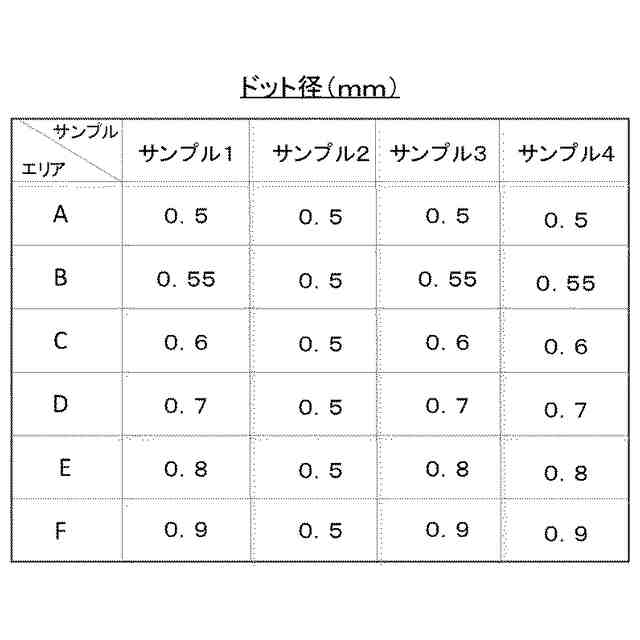 ドット径（mm）

| サンプル / エリア | サンプル1 | サンプル2 | サンプル3 | サンプル4 |
|---|---|---|---|---|
| A | 0．5 | 0．5 | 0．5 | 0．5 |
| B | 0．55 | 0．5 | 0．55 | 0．55 |
| C | 0．6 | 0．5 | 0．6 | 0．6 |
| D | 0．7 | 0．5 | 0．7 | 0．7 |
| E | 0．8 | 0．5 | 0．8 | 0．8 |
| F | 0．9 | 0．5 | 0．9 | 0．9 |